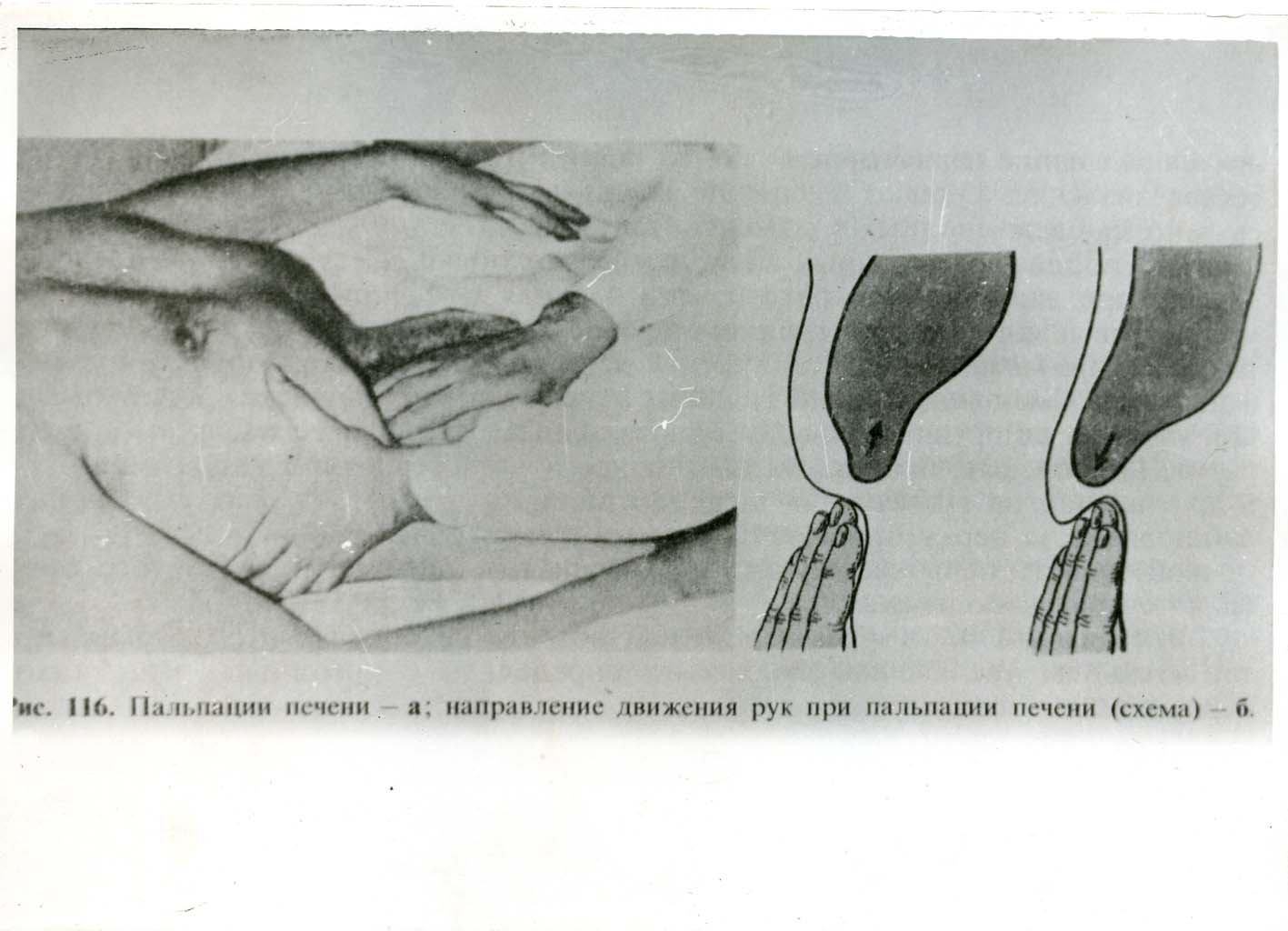 Рис. 116. Пальпации печени – а; направление движения рук при пальпации печени (схема) – б.